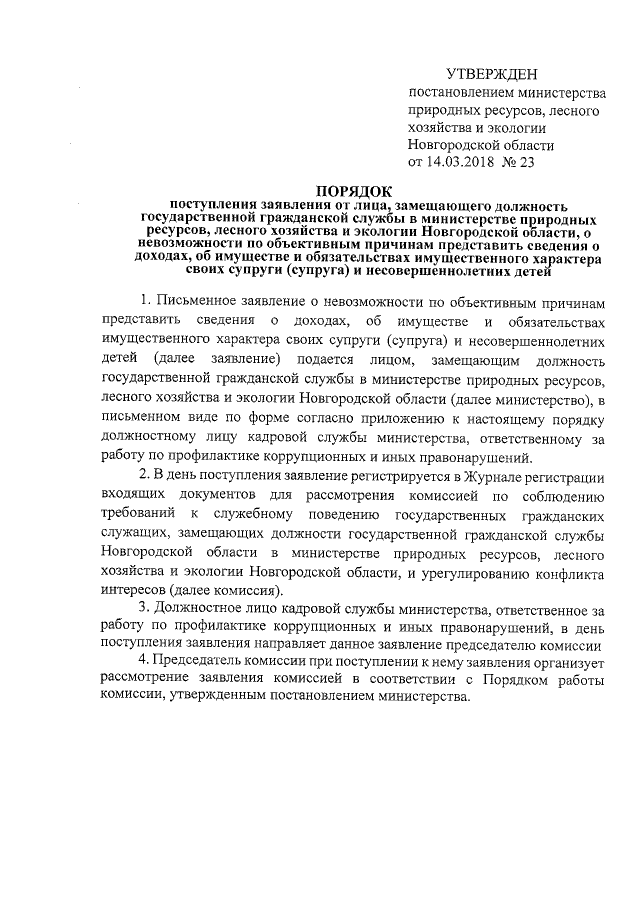 УТВЕРЖДЕН
постановлением министерства природных ресурсов, лесного хозяйства и экологии Новгородской области
от 14.03.2018 № 23

ПОРЯДОК
поступления заявления от лица, замещающего должность государственной гражданской службы в министерстве природных ресурсов, лесного хозяйства и экологии Новгородской области, о невозможности по объективным причинам представить сведения о доходах, об имуществе и обязательствах имущественного характера своих супруги (супруга) и несовершеннолетних детей

1. Письменное заявление о невозможности по объективным причинам представить сведения о доходах, об имуществе и обязательствах имущественного характера своих супруги (супруга) и несовершеннолетних детей (далее заявление) подается лицом, замещающим должность государственной гражданской службы в министерстве природных ресурсов, лесного хозяйства и экологии Новгородской области (далее министерство), в письменном виде по форме согласно приложению к настоящему порядку должностному лицу кадровой службы министерства, ответственному за работу по профилактике коррупционных и иных правонарушений.

2. В день поступления заявление регистрируется в Журнале регистрации входящих документов для рассмотрения комиссией по соблюдению требований к служебному поведению государственных гражданских служащих, замещающих должности государственной гражданской службы Новгородской области в министерстве природных ресурсов, лесного хозяйства и экологии Новгородской области, и урегулированию конфликта интересов (далее комиссия).

3. Должностное лицо кадровой службы министерства, ответственное за работу по профилактике коррупционных и иных правонарушений, в день поступления заявления направляет данное заявление председателю комиссии

4. Председатель комиссии при поступлении к нему заявления организует рассмотрение заявления комиссией в соответствии с Порядком работы комиссии, утвержденным постановлением министерства.